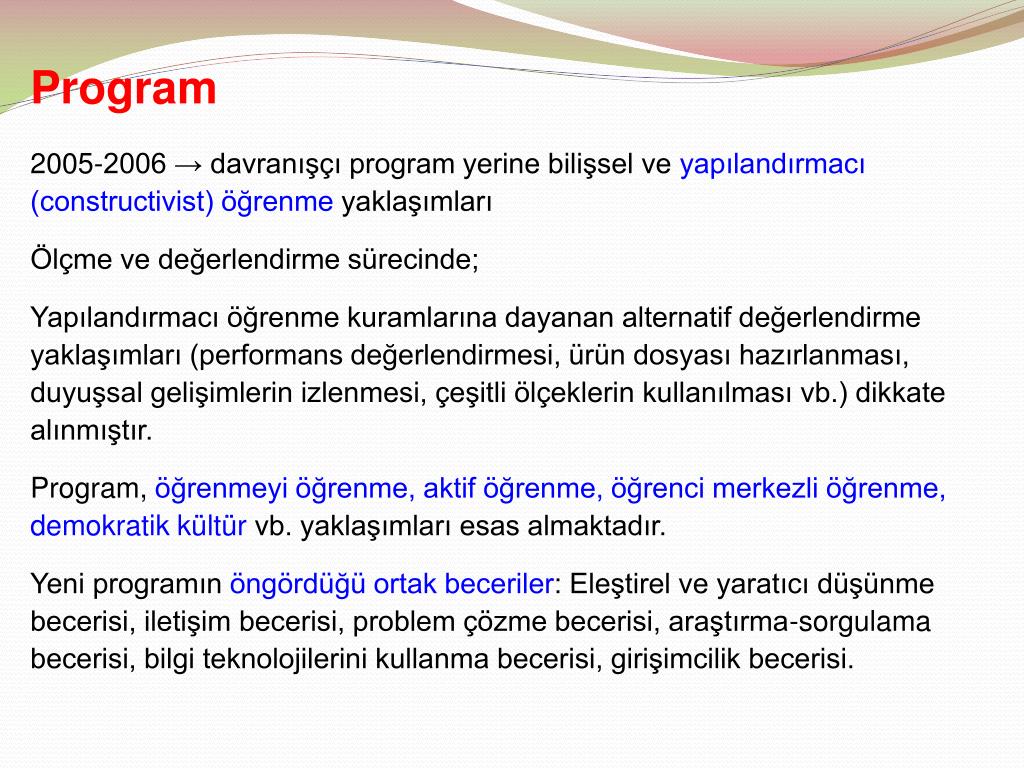 Program

2005-2006 → davranışçı program yerine bilişsel ve yapılandırmacı (constructivist) öğrenme yaklaşımları

Ölçme ve değerlendirme sürecinde;

Yapılandırmacı öğrenme kuramlarına dayanan alternatif değerlendirme yaklaşımları (performans değerlendirmesi, ürün dosyası hazırlanması, duyuşsal gelişimlerin izlenmesi, çeşitli ölçeklerin kullanılması vb.) dikkate alınmıştır.

Program, öğrenmeyi öğrenme, aktif öğrenme, öğrenci merkezli öğrenme, demokratik kültür vb. yaklaşımları esas almaktadır.

Yeni programın öngördüğü ortak beceriler: Eleştirel ve yaratıcı düşünme becerisi, iletişim becerisi, problem çözme becerisi, araştırma-sorgulama becerisi, bilgi teknolojilerini kullanma becerisi, girişimcilik becerisi.